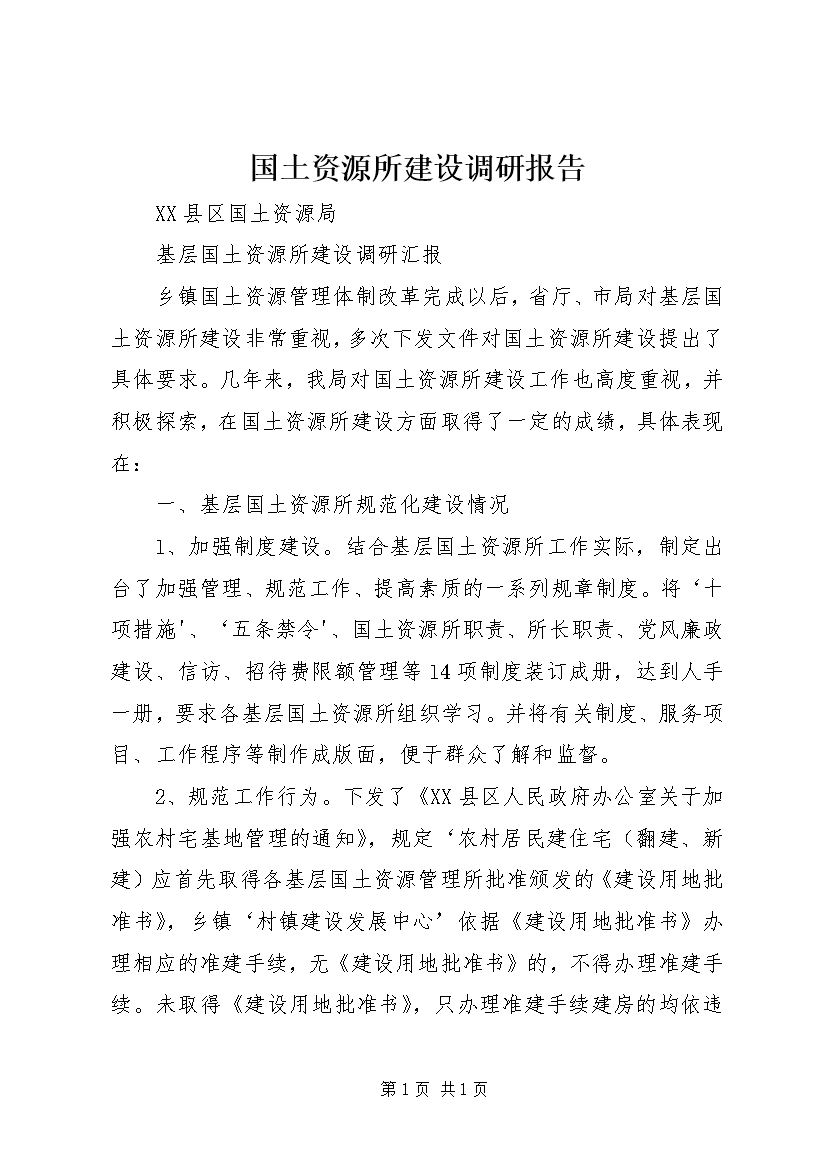 国土资源所建设调研报告

XX县区国土资源局

基层国土资源所建设调研汇报

乡镇国土资源管理体制改革完成以后，省厅、市局对基层国土资源所建设非常重视，多次下发文件对国土资源所建设提出了具体要求。几年来，我局对国土资源所建设工作也高度重视，并积极探索，在国土资源所建设方面取得了一定的成绩，具体表现在：

一、基层国土资源所规范化建设情况

1、加强制度建设。结合基层国土资源所工作实际，制定出台了加强管理、规范工作、提高素质的一系列规章制度。将‘十项措施'、‘五条禁令'、国土资源所职责、所长职责、党风廉政建设、信访、招待费限额管理等14项制度装订成册，达到人手一册，要求各基层国土资源所组织学习。并将有关制度、服务项目、工作程序等制作成版面，便于群众了解和监督。

2、规范工作行为。下发了《XX县区人民政府办公室关于加强农村宅基地管理的通知》，规定‘农村居民建住宅（翻建、新建）应首先取得各基层国土资源管理所批准颁发的《建设用地批准书》，乡镇‘村镇建设发展中心’依据《建设用地批准书》办理相应的准建手续，无《建设用地批准书》的，不得办理准建手续。未取得《建设用地批准书》，只办理准建手续建房的均依违

第1页 共1页